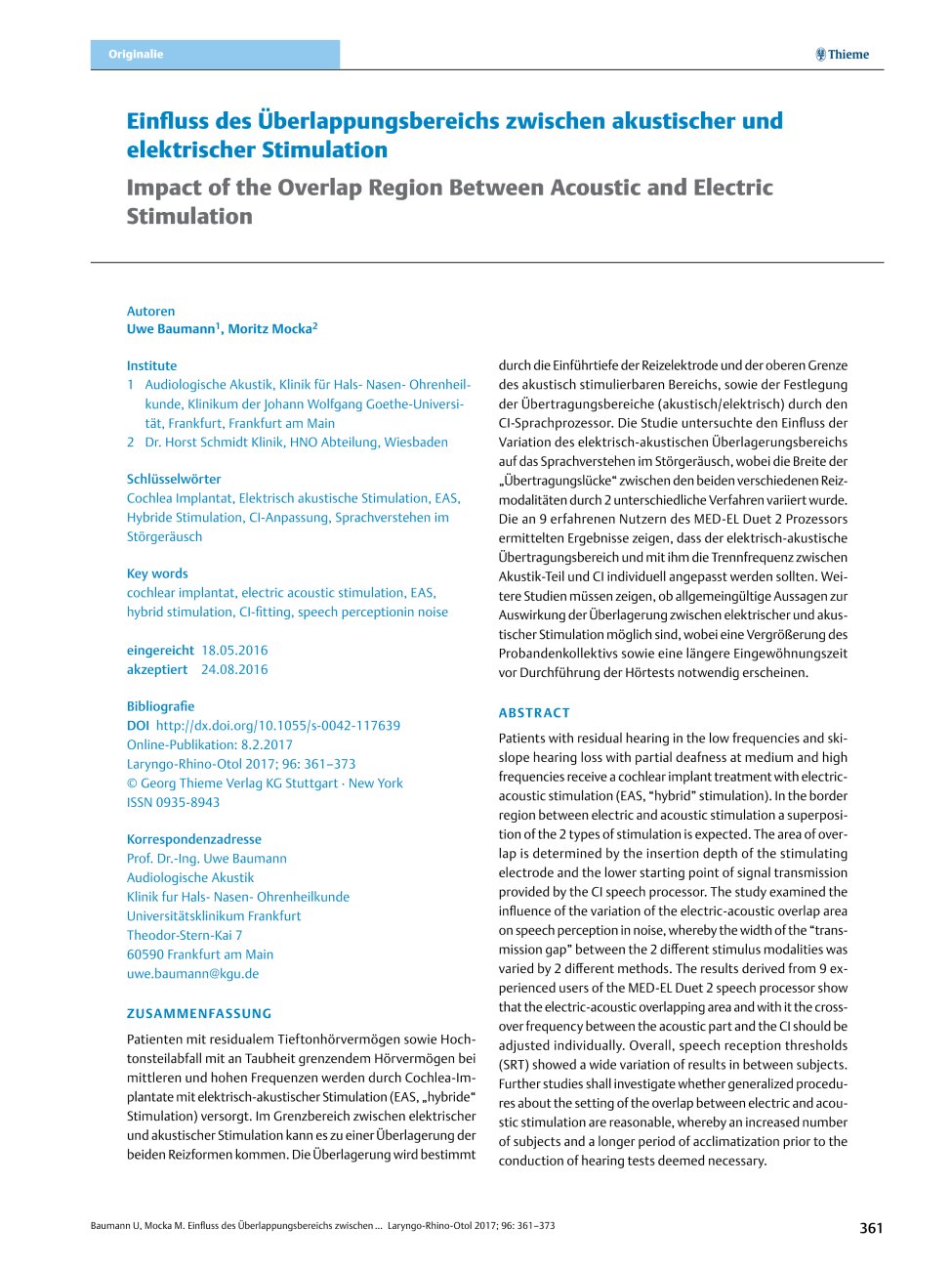 Originalie

Thieme

Einfluss des Überlappungsbereichs zwischen akustischer und elektrischer Stimulation

Impact of the Overlap Region Between Acoustic and Electric Stimulation

Autoren
Uwe Baumann$^1$, Moritz Mocka$^2$

Institute
1 Audiologische Akustik, Klinik für Hals- Nasen- Ohrenheilkunde, Klinikum der Johann Wolfgang Goethe-Universität, Frankfurt, Frankfurt am Main
2 Dr. Horst Schmidt Klinik, HNO Abteilung, Wiesbaden

Schlüsselwörter
Cochlea Implantat, Elektrisch akustische Stimulation, EAS, Hybride Stimulation, CI-Anpassung, Sprachverstehen im Störgeräusch

Key words
cochlear implantat, electric acoustic stimulation, EAS, hybrid stimulation, CI-fitting, speech perceptionin noise

eingereicht 18.05.2016
akzeptiert 24.08.2016

Bibliografie
DOI http://dx.doi.org/10.1055/s-0042-117639
Online-Publikation: 8.2.2017
Laryngo-Rhino-Otol 2017; 96: 361–373
© Georg Thieme Verlag KG Stuttgart · New York
ISSN 0935-8943

Korrespondenzadresse
Prof. Dr.-Ing. Uwe Baumann
Audiologische Akustik
Klinik fur Hals- Nasen- Ohrenheilkunde
Universitätsklinikum Frankfurt
Theodor-Stern-Kai 7
60590 Frankfurt am Main
uwe.baumann@kgu.de

ZUSAMMENFASSUNG

Patienten mit residualem Tieftonhörvermögen sowie Hochtonsteilabfall mit an Taubheit grenzendem Hörvermögen bei mittleren und hohen Frequenzen werden durch Cochlea-Implantate mit elektrisch-akustischer Stimulation (EAS, „hybride“ Stimulation) versorgt. Im Grenzbereich zwischen elektrischer und akustischer Stimulation kann es zu einer Überlagerung der beiden Reizformen kommen. Die Überlagerung wird bestimmt durch die Einführtiefe der Reizelektrode und der oberen Grenze des akustisch stimulierbaren Bereichs, sowie der Festlegung der Übertragungsbereiche (akustisch/elektrisch) durch den CI-Sprachprozessor. Die Studie untersuchte den Einfluss der Variation des elektrisch-akustischen Überlagerungsbereichs auf das Sprachverstehen im Störgeräusch, wobei die Breite der „Übertragungslücke“ zwischen den beiden verschiedenen Reizmodalitäten durch 2 unterschiedliche Verfahren variiert wurde. Die an 9 erfahrenen Nutzern des MED-EL Duet 2 Prozessors ermittelten Ergebnisse zeigen, dass der elektrisch-akustische Übertragungsbereich und mit ihm die Trennfrequenz zwischen Akustik-Teil und CI individuell angepasst werden sollten. Weitere Studien müssen zeigen, ob allgemeingültige Aussagen zur Auswirkung der Überlagerung zwischen elektrischer und akustischer Stimulation möglich sind, wobei eine Vergrößerung des Probandenkollektivs sowie eine längere Eingewöhnungszeit vor Durchführung der Hörtests notwendig erscheinen.

ABSTRACT

Patients with residual hearing in the low frequencies and ski-slope hearing loss with partial deafness at medium and high frequencies receive a cochlear implant treatment with electric-acoustic stimulation (EAS, “hybrid” stimulation). In the border region between electric and acoustic stimulation a superposition of the 2 types of stimulation is expected. The area of overlap is determined by the insertion depth of the stimulating electrode and the lower starting point of signal transmission provided by the CI speech processor. The study examined the influence of the variation of the electric-acoustic overlap area on speech perception in noise, whereby the width of the “transmission gap” between the 2 different stimulus modalities was varied by 2 different methods. The results derived from 9 experienced users of the MED-EL Duet 2 speech processor show that the electric-acoustic overlapping area and with it the crossover frequency between the acoustic part and the CI should be adjusted individually. Overall, speech reception thresholds (SRT) showed a wide variation of results in between subjects. Further studies shall investigate whether generalized procedures about the setting of the overlap between electric and acoustic stimulation are reasonable, whereby an increased number of subjects and a longer period of acclimatization prior to the conduction of hearing tests deemed necessary.

Baumann U, Mocka M. Einfluss des Überlappungsbereichs zwischen … Laryngo-Rhino-Otol 2017; 96: 361–373

361